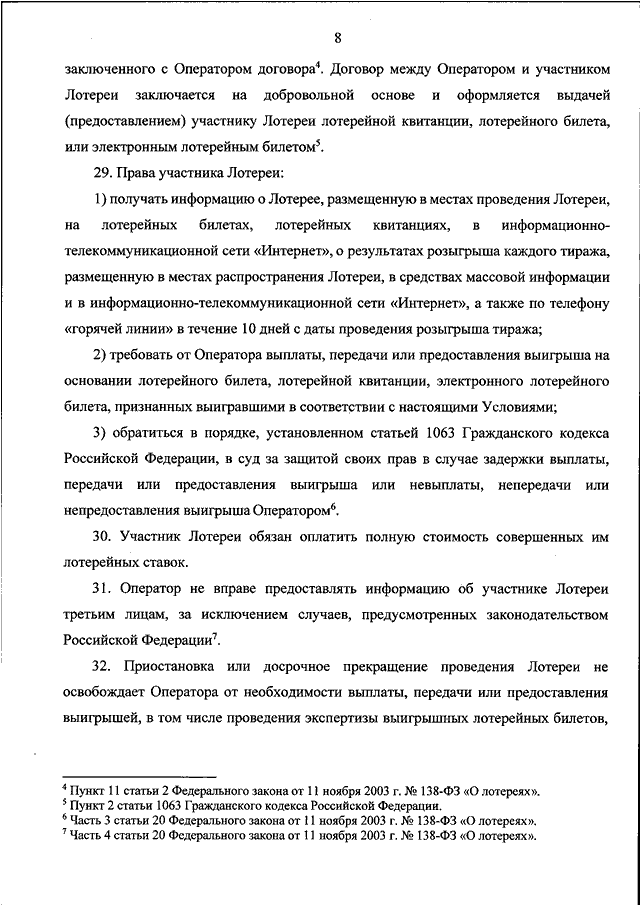 8

заключенного с Оператором договора$^4$. Договор между Оператором и участником Лотереи заключается на добровольной основе и оформляется выдачей (предоставлением) участнику Лотереи лотерейной квитанции, лотерейного билета, или электронным лотерейным билетом$^5$.

29. Права участника Лотереи:

1) получать информацию о Лотерее, размещенную в местах проведения Лотереи, на лотерейных билетах, лотерейных квитанциях, в информационно-телекоммуникационной сети «Интернет», о результатах розыгрыша каждого тиража, размещенную в местах распространения Лотереи, в средствах массовой информации и в информационно-телекоммуникационной сети «Интернет», а также по телефону «горячей линии» в течение 10 дней с даты проведения розыгрыша тиража;

2) требовать от Оператора выплаты, передачи или предоставления выигрыша на основании лотерейного билета, лотерейной квитанции, электронного лотерейного билета, признанных выигравшими в соответствии с настоящими Условиями;

3) обратиться в порядке, установленном статьей 1063 Гражданского кодекса Российской Федерации, в суд за защитой своих прав в случае задержки выплаты, передачи или предоставления выигрыша или невыплаты, непередачи или непредоставления выигрыша Оператором$^6$.

30. Участник Лотереи обязан оплатить полную стоимость совершенных им лотерейных ставок.

31. Оператор не вправе предоставлять информацию об участнике Лотереи третьим лицам, за исключением случаев, предусмотренных законодательством Российской Федерации$^7$.

32. Приостановка или досрочное прекращение проведения Лотереи не освобождает Оператора от необходимости выплаты, передачи или предоставления выигрышей, в том числе проведения экспертизы выигрышных лотерейных билетов,

$^4$ Пункт 11 статьи 2 Федерального закона от 11 ноября 2003 г. № 138-ФЗ «О лотереях».
$^5$ Пункт 2 статьи 1063 Гражданского кодекса Российской Федерации.
$^6$ Часть 3 статьи 20 Федерального закона от 11 ноября 2003 г. № 138-ФЗ «О лотереях».
$^7$ Часть 4 статьи 20 Федерального закона от 11 ноября 2003 г. № 138-ФЗ «О лотереях».